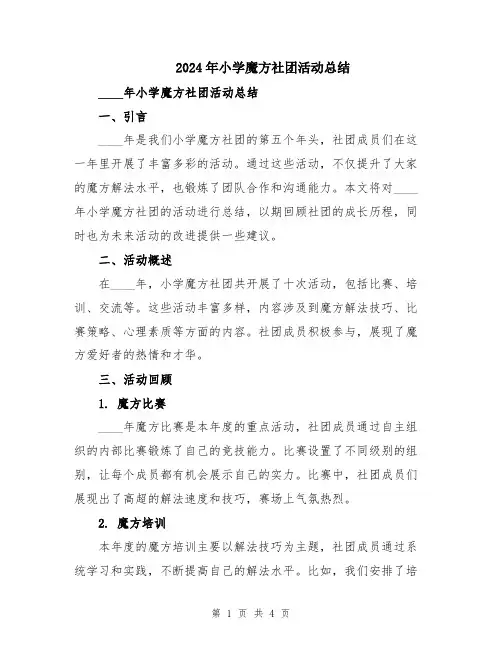 2024年小学魔方社团活动总结

____年小学魔方社团活动总结

一、引言

____年是我们小学魔方社团的第五个年头，社团成员们在这一年里开展了丰富多彩的活动。通过这些活动，不仅提升了大家的魔方解法水平，也锻炼了团队合作和沟通能力。本文将对____年小学魔方社团的活动进行总结，以期回顾社团的成长历程，同时也为未来活动的改进提供一些建议。

二、活动概述

在____年，小学魔方社团共开展了十次活动，包括比赛、培训、交流等。这些活动丰富多样，内容涉及到魔方解法技巧、比赛策略、心理素质等方面的内容。社团成员积极参与，展现了魔方爱好者的热情和才华。

三、活动回顾

1. 魔方比赛

____年魔方比赛是本年度的重点活动，社团成员通过自主组织的内部比赛锻炼了自己的竞技能力。比赛设置了不同级别的组别，让每个成员都有机会展示自己的实力。比赛中，社团成员们展现出了高超的解法速度和技巧，赛场上气氛热烈。

2. 魔方培训

本年度的魔方培训主要以解法技巧为主题，社团成员通过系统学习和实践，不断提高自己的解法水平。比如，我们安排了培

第 1 页 共 4 页